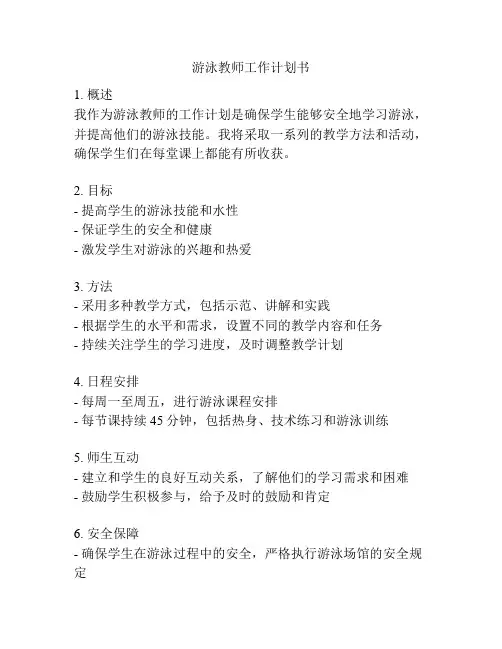 游泳教师工作计划书

1. 概述
我作为游泳教师的工作计划是确保学生能够安全地学习游泳，并提高他们的游泳技能。我将采取一系列的教学方法和活动，确保学生们在每堂课上都能有所收获。

2. 目标
- 提高学生的游泳技能和水性
- 保证学生的安全和健康
- 激发学生对游泳的兴趣和热爱

3. 方法
- 采用多种教学方式，包括示范、讲解和实践
- 根据学生的水平和需求，设置不同的教学内容和任务
- 持续关注学生的学习进度，及时调整教学计划

4. 日程安排
- 每周一至周五，进行游泳课程安排
- 每节课持续 45 分钟，包括热身、技术练习和游泳训练

5. 师生互动
- 建立和学生的良好互动关系，了解他们的学习需求和困难
- 鼓励学生积极参与，给予及时的鼓励和肯定

6. 安全保障
- 确保学生在游泳过程中的安全，严格执行游泳场馆的安全规定